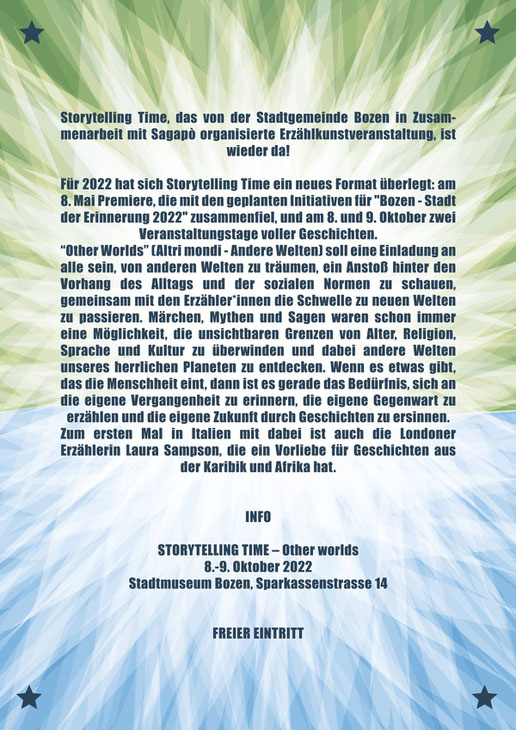 Storytelling Time, das von der Stadtgemeinde Bozen in Zusammenarbeit mit Sagapò organisierte Erzählkunstveranstaltung, ist wieder da!

Für 2022 hat sich Storytelling Time ein neues Format überlegt: am 8. Mai Premiere, die mit den geplanten Initiativen für "Bozen - Stadt der Erinnerung 2022" zusammenfiel, und am 8. und 9. Oktober zwei Veranstaltungstage voller Geschichten.
“Other Worlds” (Altri mondi - Andere Welten) soll eine Einladung an alle sein, von anderen Welten zu träumen, ein Anstoß hinter den Vorhang des Alltags und der sozialen Normen zu schauen, gemeinsam mit den Erzähler*innen die Schwelle zu neuen Welten zu passieren. Märchen, Mythen und Sagen waren schon immer eine Möglichkeit, die unsichtbaren Grenzen von Alter, Religion, Sprache und Kultur zu überwinden und dabei andere Welten unseres herrlichen Planeten zu entdecken. Wenn es etwas gibt, das die Menschheit eint, dann ist es gerade das Bedürfnis, sich an die eigene Vergangenheit zu erinnern, die eigene Gegenwart zu erzählen und die eigene Zukunft durch Geschichten zu ersinnen.
Zum ersten Mal in Italien mit dabei ist auch die Londoner Erzählerin Laura Sampson, die ein Vorliebe für Geschichten aus der Karibik und Afrika hat.

INFO

STORYTELLING TIME – Other worlds
8.-9. Oktober 2022
Stadtmuseum Bozen, Sparkassenstrasse 14

FREIER EINTRITT